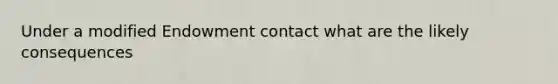 Under a modified Endowment contact what are the likely consequences